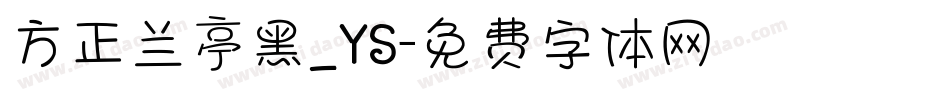 方正兰亭黑_YS-免费字体网